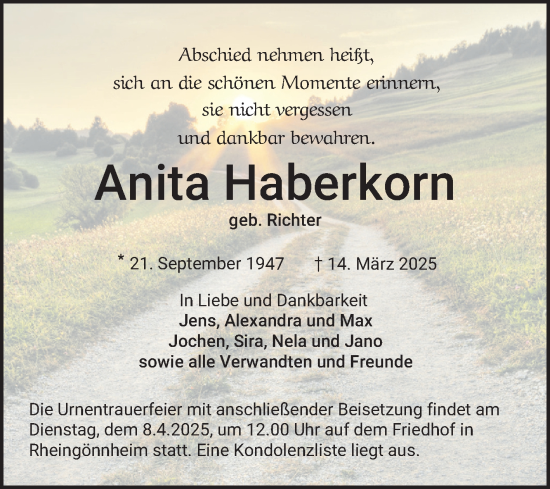 Abschied nehmen heißt,
sich an die schönen Momente erinnern,
sie nicht vergessen
und dankbar bewahren.

Anita Haberkorn

geb. Richter

* 21. September 1947 † 14. März 2025

In Liebe und Dankbarkeit
Jens, Alexandra und Max
Jochen, Sira, Nela und Jano
sowie alle Verwandten und Freunde

Die Urnentrauerfeier mit anschließender Beisetzung findet am Dienstag, dem 8.4.2025, um 12.00 Uhr auf dem Friedhof in Rheingönnheim statt. Eine Kondolenzliste liegt aus.